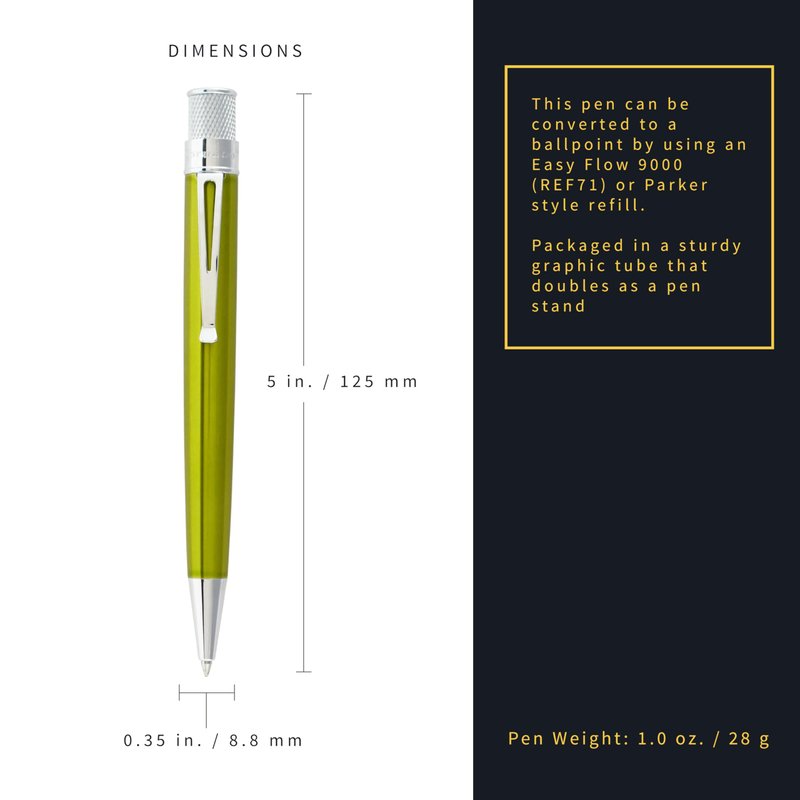 DIMENSIONS

5 in. / 125 mm

0.35 in. / 8.8 mm

This pen can be converted to a ballpoint by using an Easy Flow 9000 (REF71) or Parker style refill.

Packaged in a sturdy graphic tube that doubles as a pen stand

Pen Weight: 1.0 oz. / 28 g